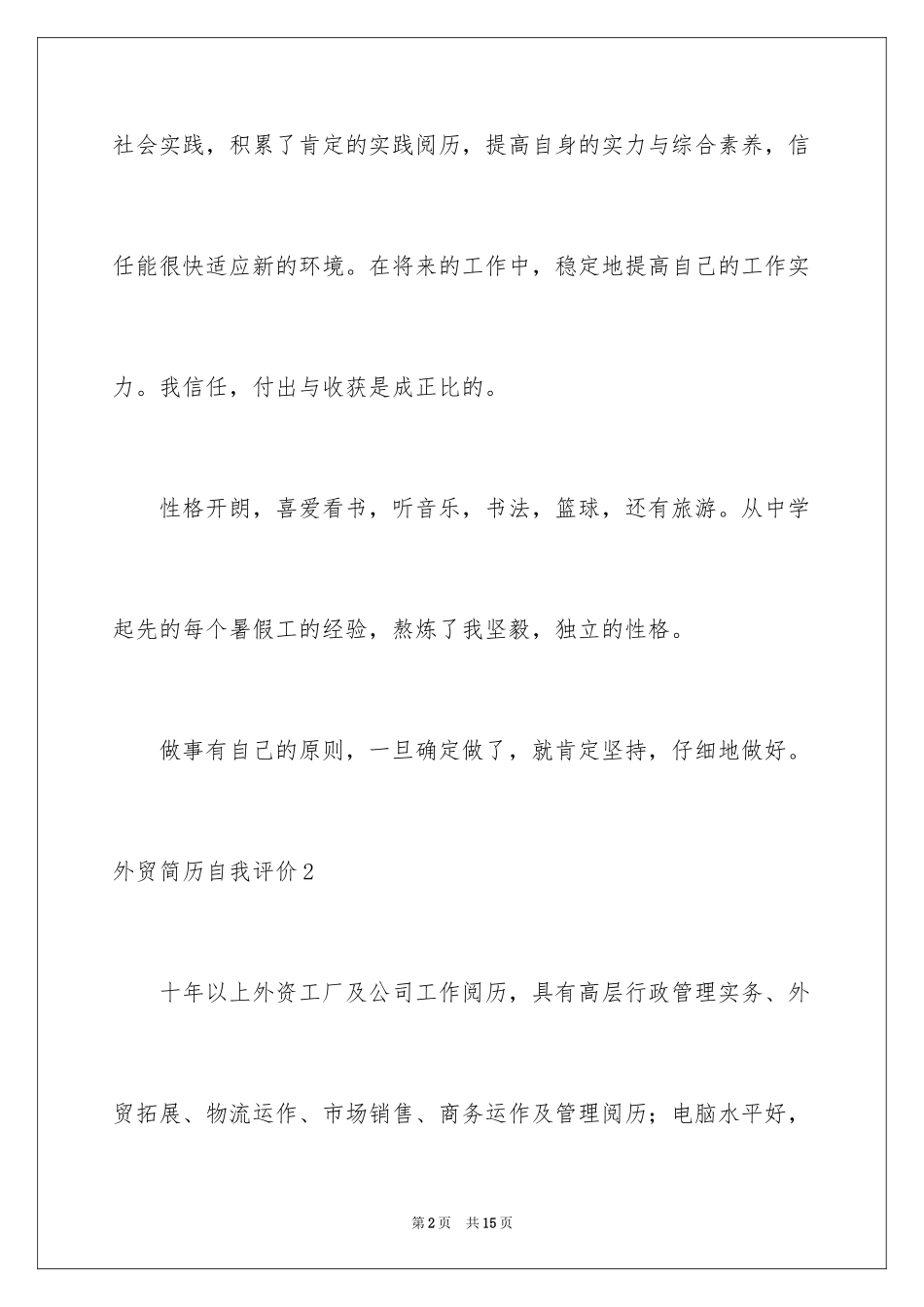 社会实践，积累了肯定的实践阅历，提高自身的实力与综合素养，信任能很快适应新的环境。在将来的工作中，稳定地提高自己的工作实力。我信任，付出与收获是成正比的。

性格开朗，喜爱看书，听音乐，书法，篮球，还有旅游。从中学起先的每个暑假工的经验，熬炼了我坚毅，独立的性格。

做事有自己的原则，一旦确定做了，就肯定坚持，仔细地做好。

外贸简历自我评价2

十年以上外资工厂及公司工作阅历，具有高层行政管理实务、外贸拓展、物流运作、市场销售、商务运作及管理阅历；电脑水平好，

第2页 共15页